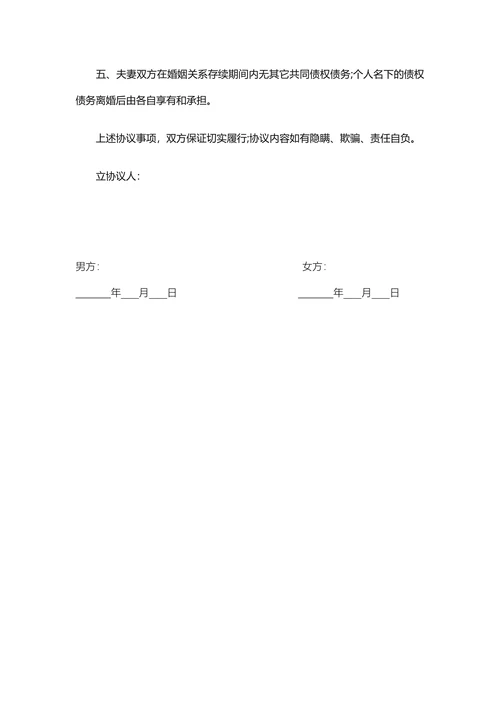 五、夫妻双方在婚姻关系存续期间内无其它共同债权债务;个人名下的债权债务离婚后由各自享有和承担。

上述协议事项，双方保证切实履行;协议内容如有隐瞒、欺骗、责任自负。

立协议人：

男方：

______年___月___日

女方：

______年___月___日